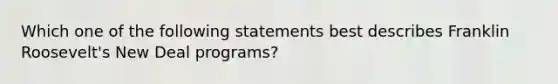 Which one of the following statements best describes Franklin Roosevelt's New Deal programs?